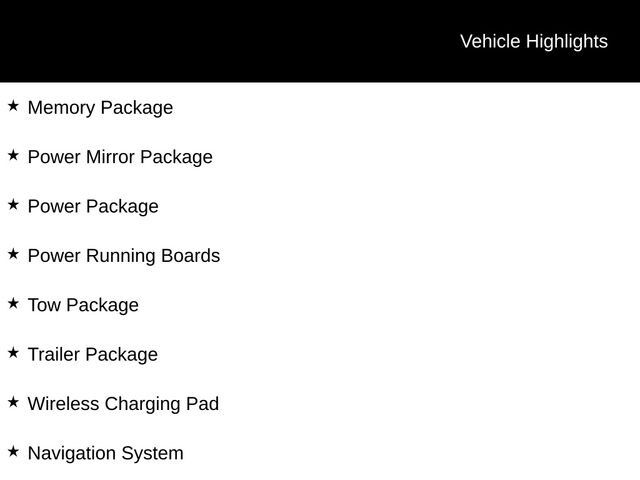 Vehicle Highlights

★ Memory Package

★ Power Mirror Package

★ Power Package

★ Power Running Boards

★ Tow Package

★ Trailer Package

★ Wireless Charging Pad

★ Navigation System